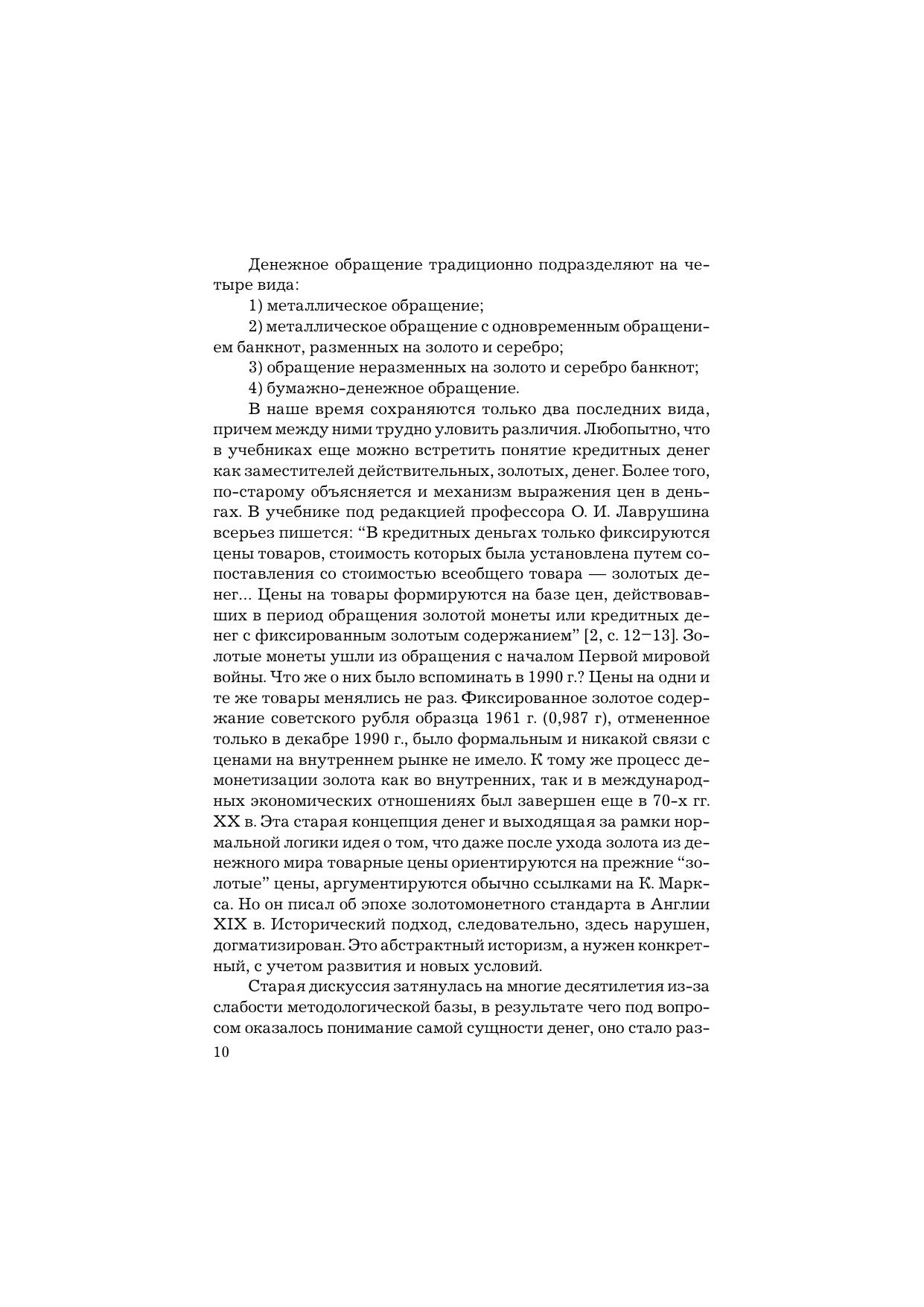 Денежное обращение традиционно подразделяют на четыре вида:

1) металлическое обращение;

2) металлическое обращение с одновременным обращением банкнот, разменных на золото и серебро;

3) обращение неразменных на золото и серебро банкнот;

4) бумажно-денежное обращение.

В наше время сохраняются только два последних вида, причем между ними трудно уловить различия. Любопытно, что в учебниках еще можно встретить понятие кредитных денег как заместителей действительных, золотых, денег. Более того, по-старому объясняется и механизм выражения цен в деньгах. В учебнике под редакцией профессора О. И. Лаврушина всерьез пишется: “В кредитных деньгах только фиксируются цены товаров, стоимость которых была установлена путем сопоставления со стоимостью всеобщего товара — золотых денег... Цены на товары формируются на базе цен, действовавших в период обращения золотой монеты или кредитных денег с фиксированным золотым содержанием” [2, с. 12–13]. Золотые монеты ушли из обращения с началом Первой мировой войны. Что же о них было вспоминать в 1990 г.? Цены на одни и те же товары менялись не раз. Фиксированное золотое содержание советского рубля образца 1961 г. (0,987 г), отмененное только в декабре 1990 г., было формальным и никакой связи с ценами на внутреннем рынке не имело. К тому же процесс демонетизации золота как во внутренних, так и в международных экономических отношениях был завершен еще в 70-х гг. XX в. Эта старая концепция денег и выходящая за рамки нормальной логики идея о том, что даже после ухода золота из денежного мира товарные цены ориентируются на прежние “золотые” цены, аргументируются обычно ссылками на К. Маркса. Но он писал об эпохе золотомонетного стандарта в Англии XIX в. Исторический подход, следовательно, здесь нарушен, догматизирован. Это абстрактный историзм, а нужен конкретный, с учетом развития и новых условий.

Старая дискуссия затянулась на многие десятилетия из-за слабости методологической базы, в результате чего под вопросом оказалось понимание самой сущности денег, оно стало раз-

10